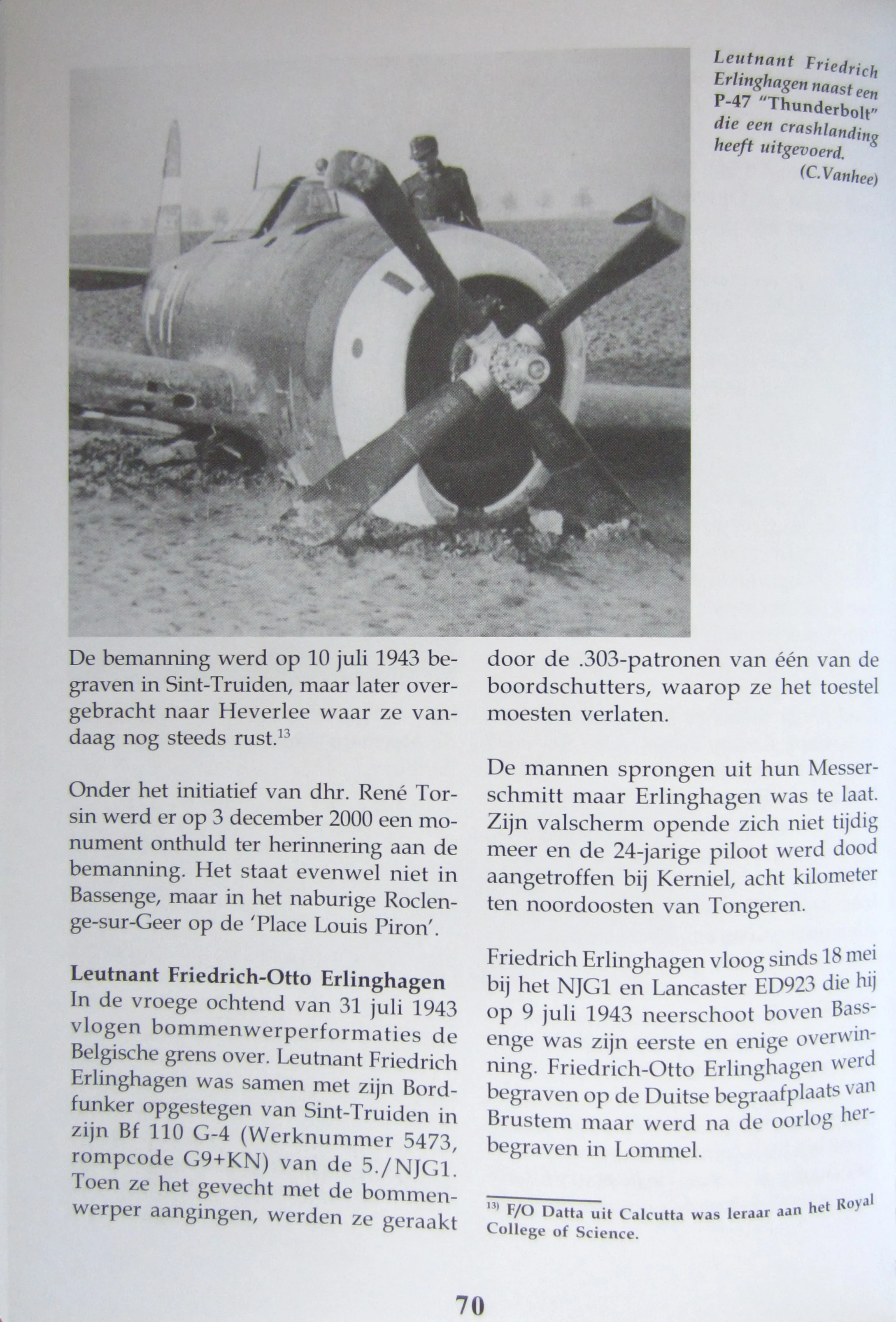 Leutnant Friedrich Erlinghagen naast een P-47 "Thunderbolt" die een crashlanding heeft uitgevoerd.
(C.Vanhee)

De bemanning werd op 10 juli 1943 begraven in Sint-Truiden, maar later overgebracht naar Heverlee waar ze vandaag nog steeds rust.$^{13}$

Onder het initiatief van dhr. René Torsin werd er op 3 december 2000 een monument onthuld ter herinnering aan de bemanning. Het staat evenwel niet in Bassenge, maar in het naburige Roclenge-sur-Geer op de 'Place Louis Piron'.

Leutnant Friedrich-Otto Erlinghagen
In de vroege ochtend van 31 juli 1943 vlogen bommenwerperformaties de Belgische grens over. Leutnant Friedrich Erlinghagen was samen met zijn Bordfunker opgestegen van Sint-Truiden in zijn Bf 110 G-4 (Werknummer 5473, rompcode G9+KN) van de 5./NJG1. Toen ze het gevecht met de bommenwerper aangingen, werden ze geraakt door de .303-patronen van één van de boordschutters, waarop ze het toestel moesten verlaten.

De mannen sprongen uit hun Messerschmitt maar Erlinghagen was te laat. Zijn valscherm opende zich niet tijdig meer en de 24-jarige piloot werd dood aangetroffen bij Kerniel, acht kilometer ten noordoosten van Tongeren.

Friedrich Erlinghagen vloog sinds 18 mei bij het NJG1 en Lancaster ED923 die hij op 9 juli 1943 neerschoot boven Bassenge was zijn eerste en enige overwinning. Friedrich-Otto Erlinghagen werd begraven op de Duitse begraafplaats van Brustem maar werd na de oorlog herbegraven in Lommel.

$^{13)}$ F/O Datta uit Calcutta was leraar aan het Royal College of Science.

70